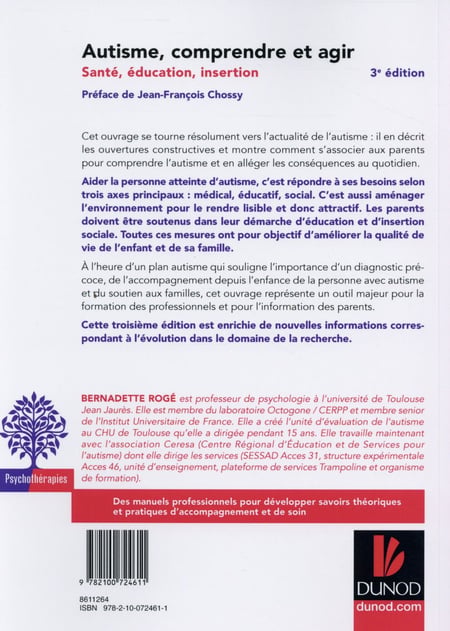 Autisme, comprendre et agir

Santé, éducation, insertion

3e édition

Préface de Jean-François Chossy

Cet ouvrage se tourne résolument vers l'actualité de l'autisme : il en décrit les ouvertures constructives et montre comment s'associer aux parents pour comprendre l'autisme et en alléger les conséquences au quotidien.

Aider la personne atteinte d'autisme, c'est répondre à ses besoins selon trois axes principaux : médical, éducatif, social. C'est aussi aménager l'environnement pour le rendre lisible et donc attractif. Les parents doivent être soutenus dans leur démarche d'éducation et d'insertion sociale. Toutes ces mesures ont pour objectif d'améliorer la qualité de vie de l'enfant et de sa famille.

À l'heure d'un plan autisme qui souligne l'importance d'un diagnostic précoce, de l'accompagnement depuis l'enfance de la personne avec autisme et du soutien aux familles, cet ouvrage représente un outil majeur pour la formation des professionnels et pour l'information des parents.

Cette troisième édition est enrichie de nouvelles informations correspondant à l'évolution dans le domaine de la recherche.

BERNADETTE ROGÉ est professeur de psychologie à l'université de Toulouse Jean Jaurès. Elle est membre du laboratoire Octogone / CERPP et membre senior de l'Institut Universitaire de France. Elle a créé l'unité d'évaluation de l'autisme au CHU de Toulouse qu'elle a dirigée pendant 15 ans. Elle travaille maintenant avec l'association Ceresa (Centre Régional d'Éducation et de Services pour l'autisme) dont elle dirige les services (SESSAD Acces 31, structure expérimentale Acces 46, unité d'enseignement, plateforme de services Trampoline et organisme de formation).

Psychothérapies

Des manuels professionnels pour développer savoirs théoriques et pratiques d'accompagnement et de soin

9 782100 724611

8611264
ISBN 978-2-10-072461-1

DUNOD
dunod.com